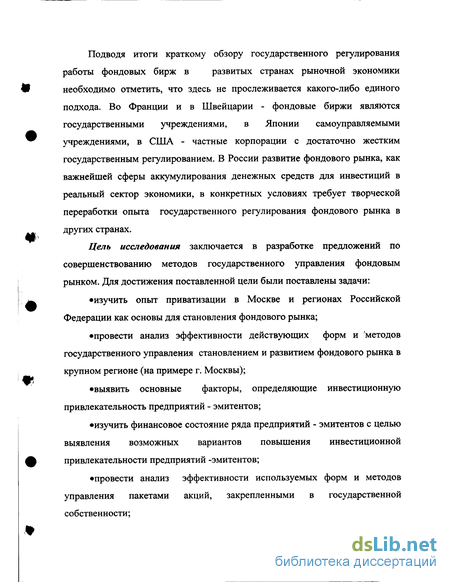 Подводя итоги краткому обзору государственного регулирования работы фондовых бирж в развитых странах рыночной экономики необходимо отметить, что здесь не прослеживается какого-либо единого подхода. Во Франции и в Швейцарии - фондовые биржи являются государственными учреждениями, в Японии самоуправляемыми учреждениями, в США - частные корпорации с достаточно жестким государственным регулированием. В России развитие фондового рынка, как важнейшей сферы аккумулирования денежных средств для инвестиций в реальный сектор экономики, в конкретных условиях требует творческой переработки опыта государственного регулирования фондового рынка в других странах.

Цель исследования заключается в разработке предложений по совершенствованию методов государственного управления фондовым рынком. Для достижения поставленной цели были поставлены задачи:

•изучить опыт приватизации в Москве и регионах Российской Федерации как основы для становления фондового рынка;

•провести анализ эффективности действующих форм и 'методов государственного управления становлением и развитием фондового рынка в крупном регионе (на примере г. Москвы);

•выявить основные факторы, определяющие инвестиционную привлекательность предприятий - эмитентов;

•изучить финансовое состояние ряда предприятий - эмитентов с целью выявления возможных вариантов повышения инвестиционной привлекательности предприятий -эмитентов;

•провести анализ эффективности используемых форм и методов управления пакетами акций, закрепленными в государственной собственности;

dsLib.net
библиотека диссертаций